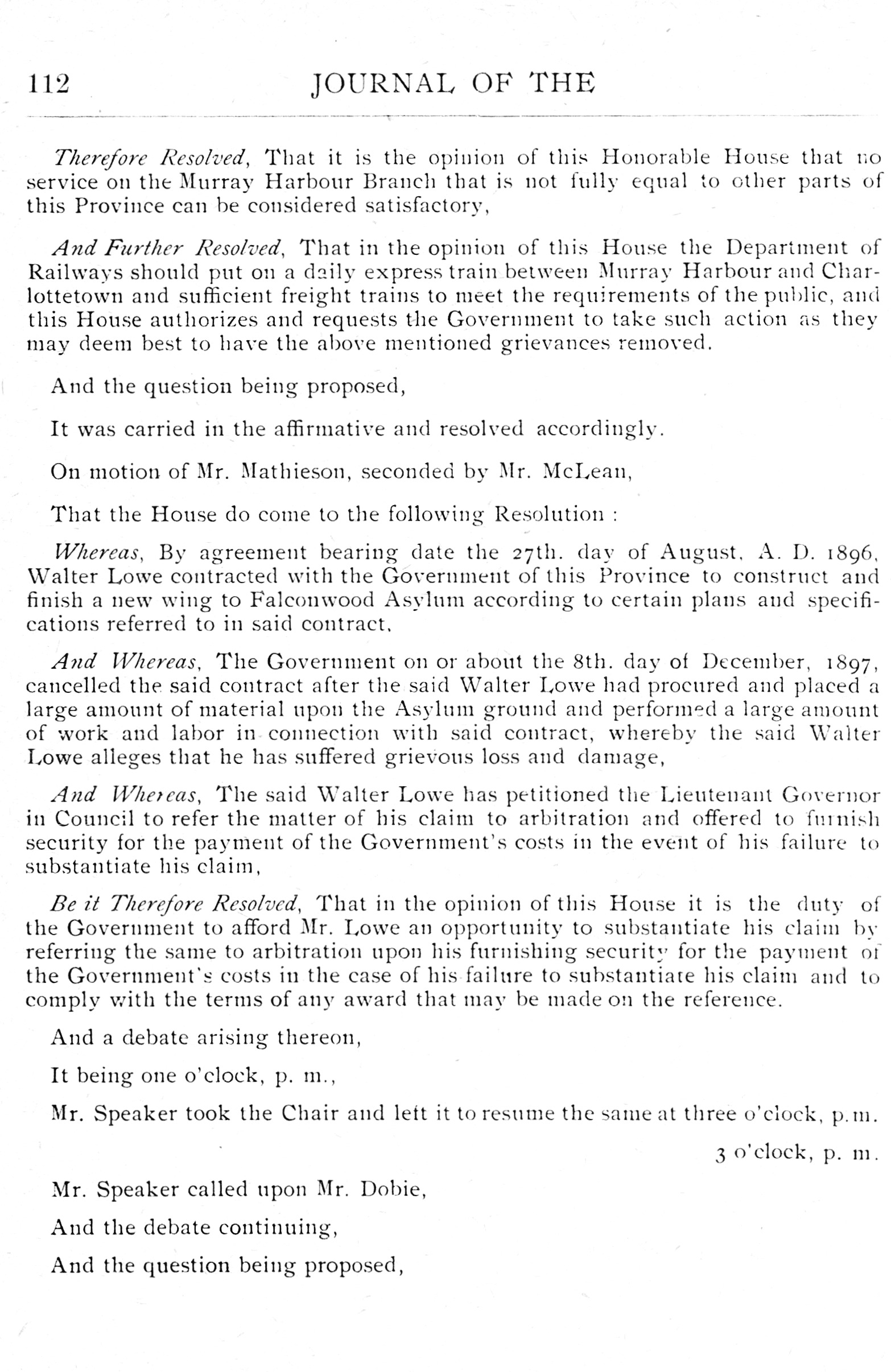 112 JOURNAL OF THE

Therefore Resolved, That it is the opinion of this Honorable House that no service on the Murray Harbour Branch that is not fully equal to other parts of this Province can be considered satisfactory,

And Further Resolved, That in the opinion of this House the Department of Railways should put on a daily express train between Murray Harbour and Charlottetown and sufficient freight trains to meet the requirements of the public, and this House authorizes and requests the Government to take such action as they may deem best to have the above mentioned grievances removed.

And the question being proposed,

It was carried in the affirmative and resolved accordingly.

On motion of Mr. Mathieson, seconded by Mr. McLean,

That the House do come to the following Resolution :

Whereas, By agreement bearing date the 27th. day of August, A. D. 1896, Walter Lowe contracted with the Government of this Province to construct and finish a new wing to Falconwood Asylum according to certain plans and specifications referred to in said contract,

And Whereas, The Government on or about the 8th. day of December, 1897, cancelled the said contract after the said Walter Lowe had procured and placed a large amount of material upon the Asylum ground and performed a large amount of work and labor in connection with said contract, whereby the said Walter Lowe alleges that he has suffered grievous loss and damage,

And Whereas, The said Walter Lowe has petitioned the Lieutenant Governor in Council to refer the matter of his claim to arbitration and offered to furnish security for the payment of the Government's costs in the event of his failure to substantiate his claim,

Be it Therefore Resolved, That in the opinion of this House it is the duty of the Government to afford Mr. Lowe an opportunity to substantiate his claim by referring the same to arbitration upon his furnishing security for the payment of the Government's costs in the case of his failure to substantiate his claim and to comply with the terms of any award that may be made on the reference.

And a debate arising thereon,

It being one o'clock, p. m.,

Mr. Speaker took the Chair and left it to resume the same at three o'clock, p.m.

3 o'clock, p. m.

Mr. Speaker called upon Mr. Dobie,

And the debate continuing,

And the question being proposed,